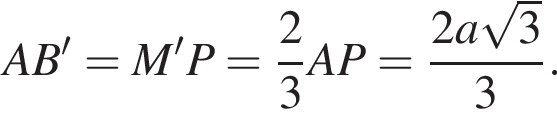 $AB' = M'P = \frac{2}{3}AP = \frac{2a\sqrt{3}}{3}.$